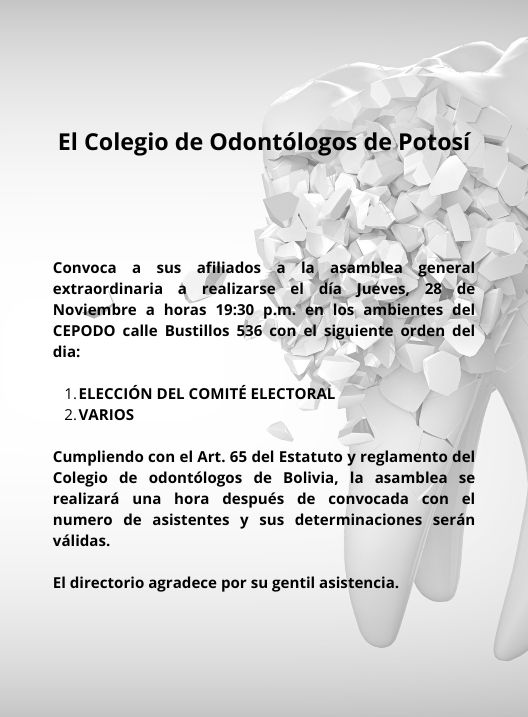 El Colegio de Odontólogos de Potosí

Convoca a sus afiliados a la asamblea general extraordinaria a realizarse el día Jueves, 28 de Noviembre a horas 19:30 p.m. en los ambientes del CEPODO calle Bustillos 536 con el siguiente orden del dia:

1. ELECCIÓN DEL COMITÉ ELECTORAL
2. VARIOS

Cumpliendo con el Art. 65 del Estatuto y reglamento del Colegio de odontólogos de Bolivia, la asamblea se realizará una hora después de convocada con el numero de asistentes y sus determinaciones serán válidas.

El directorio agradece por su gentil asistencia.